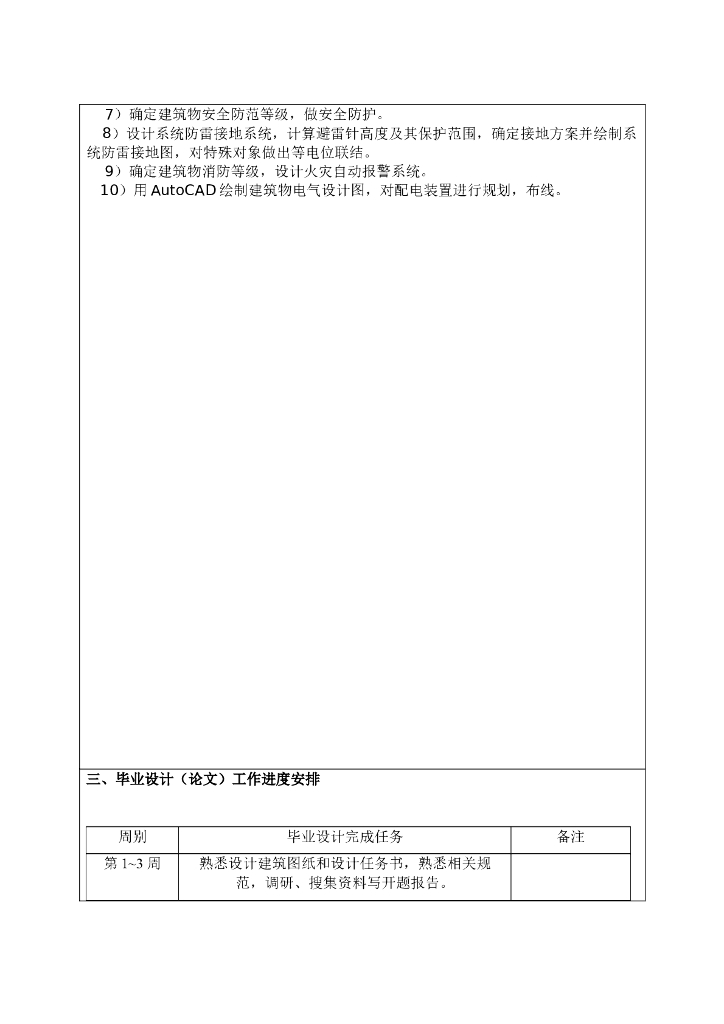 7）确定建筑物安全防范等级，做安全防护。

8）设计系统防雷接地系统，计算避雷针高度及其保护范围，确定接地方案并绘制系统防雷接地图，对特殊对象做出等电位联结。

9）确定建筑物消防等级，设计火灾自动报警系统。

10）用 AutoCAD 绘制建筑物电气设计图，对配电装置进行规划，布线。

三、毕业设计（论文）工作进度安排

| 周别 | 毕业设计完成任务 | 备注 |
|---|---|---|
| 第 1~3 周 | 熟悉设计建筑图纸和设计任务书，熟悉相关规范，调研、搜集资料写开题报告。 | |